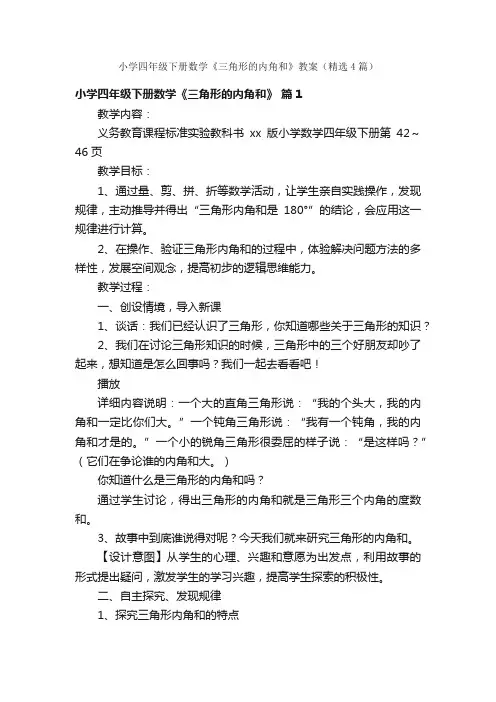 小学四年级下册数学《三角形的内角和》教案（精选4篇）

小学四年级下册数学《三角形的内角和》 篇1

教学内容：

义务教育课程标准实验教科书 xx 版小学数学四年级下册第 42～46页

教学目标：

1、通过量、剪、拼、折等数学活动，让学生亲自实践操作，发现规律，主动推导并得出“三角形内角和是 180°”的结论，会应用这一规律进行计算。

2、在操作、验证三角形内角和的过程中，体验解决问题方法的多样性，发展空间观念，提高初步的逻辑思维能力。

教学过程：

一、创设情境，导入新课

1、谈话：我们已经认识了三角形，你知道哪些关于三角形的知识？

2、我们在讨论三角形知识的时候，三角形中的三个好朋友却吵了起来，想知道是怎么回事吗？我们一起去看看吧！

播放

详细内容说明：一个大的直角三角形说：“我的个头大，我的内角和一定比你们大。”一个钝角三角形说：“我有一个钝角，我的内角和才是的。”一个小的锐角三角形很委屈的样子说：“是这样吗？”（它们在争论谁的内角和大。）

你知道什么是三角形的内角和吗？

通过学生讨论，得出三角形的内角和就是三角形三个内角的度数和。

3、故事中到底谁说得对呢？今天我们就来研究三角形的内角和。

【设计意图】从学生的心理、兴趣和意愿为出发点，利用故事的形式提出疑问，激发学生的学习兴趣，提高学生探索的积极性。

二、自主探究、发现规律

1、探究三角形内角和的特点